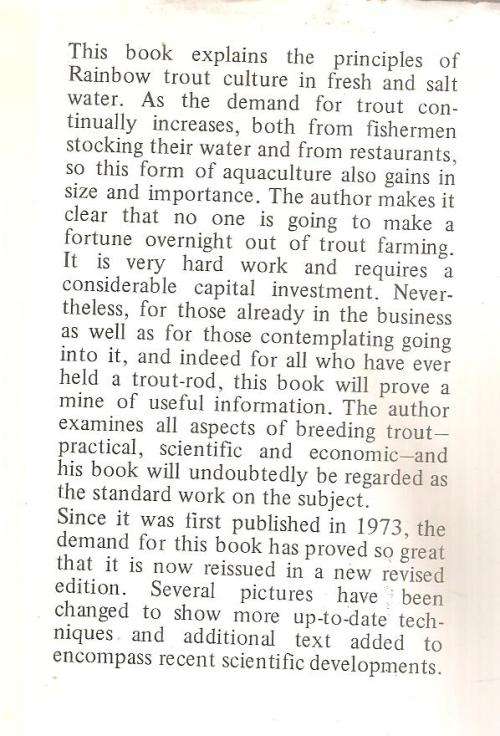 This book explains the principles of Rainbow trout culture in fresh and salt water. As the demand for trout continually increases, both from fishermen stocking their water and from restaurants, so this form of aquaculture also gains in size and importance. The author makes it clear that no one is going to make a fortune overnight out of trout farming. It is very hard work and requires a considerable capital investment. Nevertheless, for those already in the business as well as for those contemplating going into it, and indeed for all who have ever held a trout-rod, this book will prove a mine of useful information. The author examines all aspects of breeding trout—practical, scientific and economic—and his book will undoubtedly be regarded as the standard work on the subject.
Since it was first published in 1973, the demand for this book has proved so great that it is now reissued in a new revised edition. Several pictures have been changed to show more up-to-date techniques and additional text added to encompass recent scientific developments.